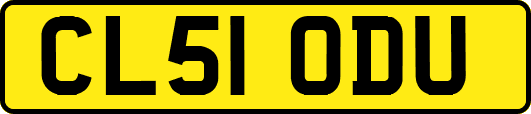 CL51 ODU